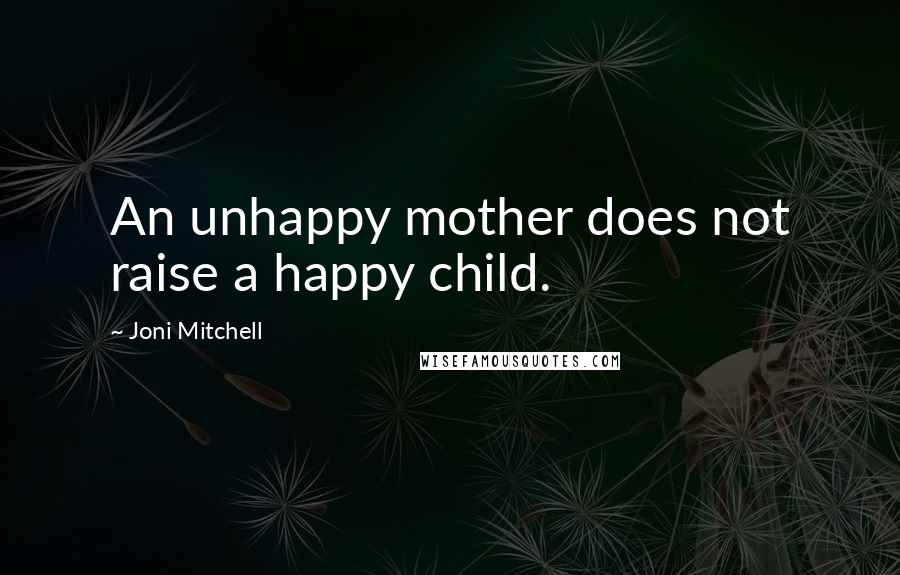 An unhappy mother does not raise a happy child.

~ Joni Mitchell

WISEFAMOUSQUOTES.COM